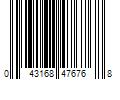 0 43168 47676 8